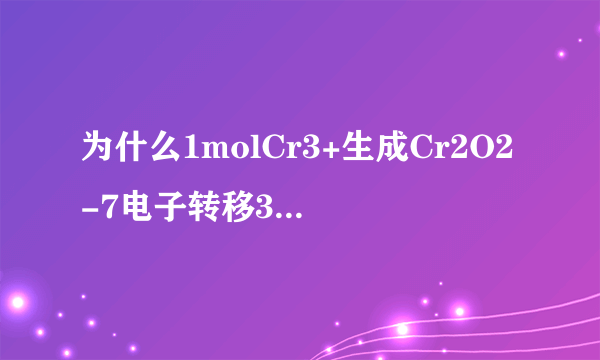 为什么1molCr3+生成Cr2O2-7电子转移3...